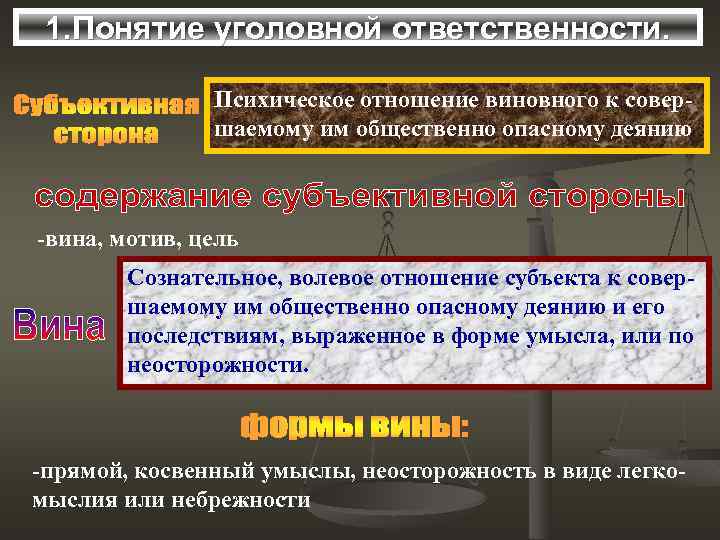 1.Понятие уголовной ответственности.

Субъективная сторона

Психическое отношение виновного к совершаемому им общественно опасному деянию

содержание субъективной стороны

-вина, мотив, цель

Вина

Сознательное, волевое отношение субъекта к совершаемому им общественно опасному деянию и его последствиям, выраженное в форме умысла, или по неосторожности.

формы вины:

-прямой, косвенный умыслы, неосторожность в виде легкомыслия или небрежности